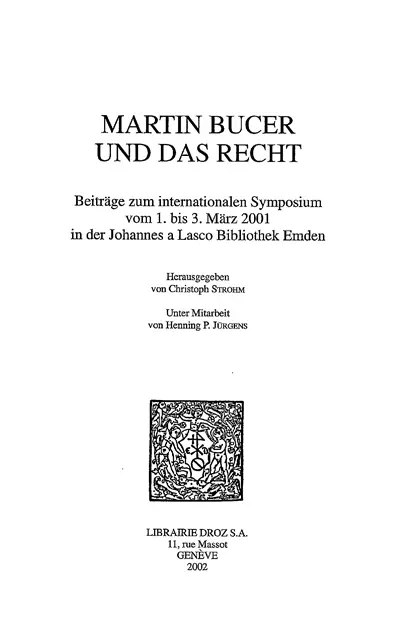 MARTIN BUCER
UND DAS RECHT

Beiträge zum internationalen Symposium vom 1. bis 3. März 2001 in der Johannes a Lasco Bibliothek Emden

Herausgegeben
von Christoph STROHM

Unter Mitarbeit
von Henning P. JÜRGENS

LIBRAIRIE DROZ S.A.
11, rue Massot
GENÈVE
2002